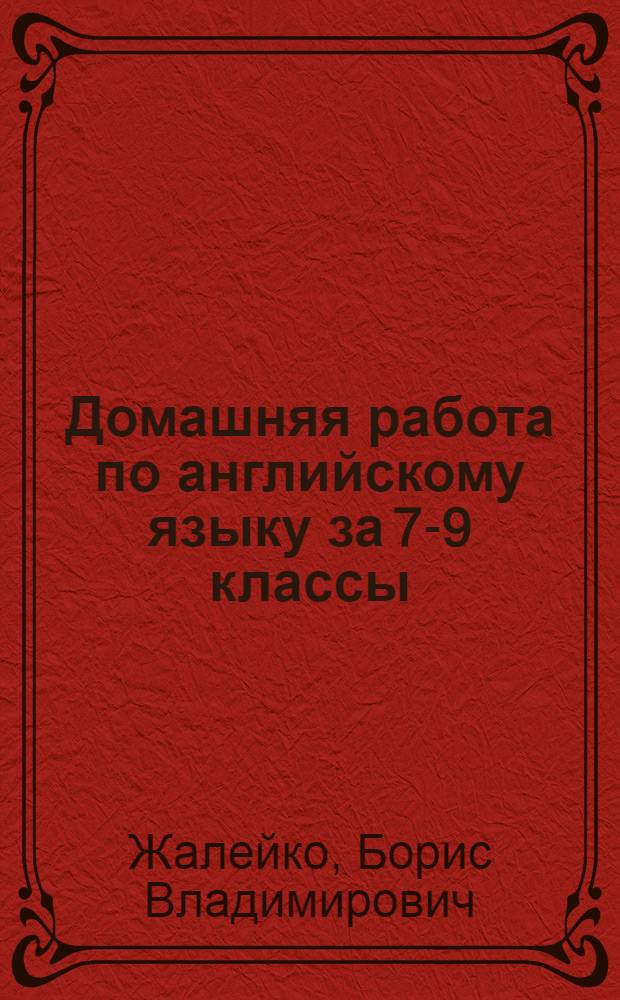 Домашняя работа по английскому языку за 7-9 классы

Жалейко, Борис Владимирович